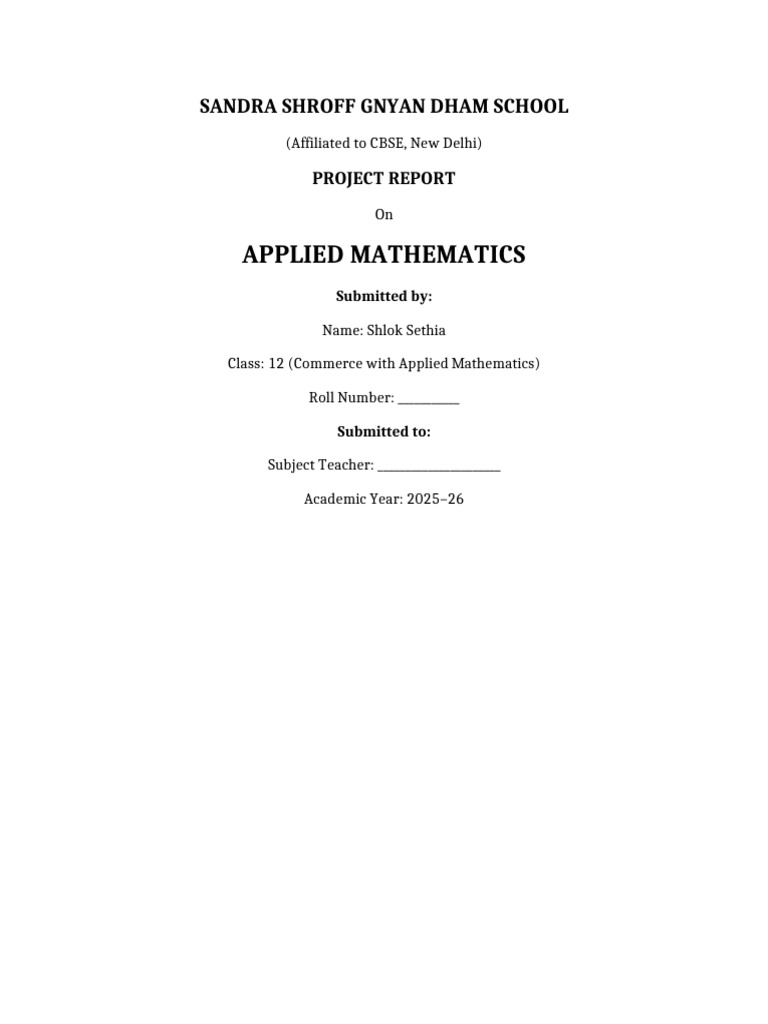 SANDRA SHROFF GNYAN DHAM SCHOOL

(Affiliated to CBSE, New Delhi)

PROJECT REPORT

On

APPLIED MATHEMATICS

Submitted by:

Name: Shlok Sethia

Class: 12 (Commerce with Applied Mathematics)

Roll Number: __________

Submitted to:

Subject Teacher: ____________________

Academic Year: 2025–26